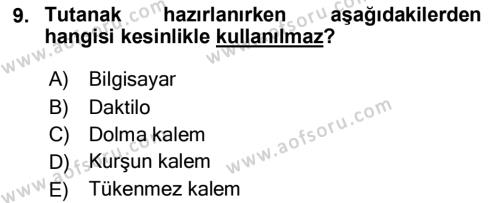 9. Tutanak hazırlanırken aşağıdakilerden hangisi kesinlikle kullanılmaz?

A) Bilgisayar
B) Daktilo
C) Dolma kalem
D) Kurşun kalem
E) Tükenmez kalem

www.aofsoru.com